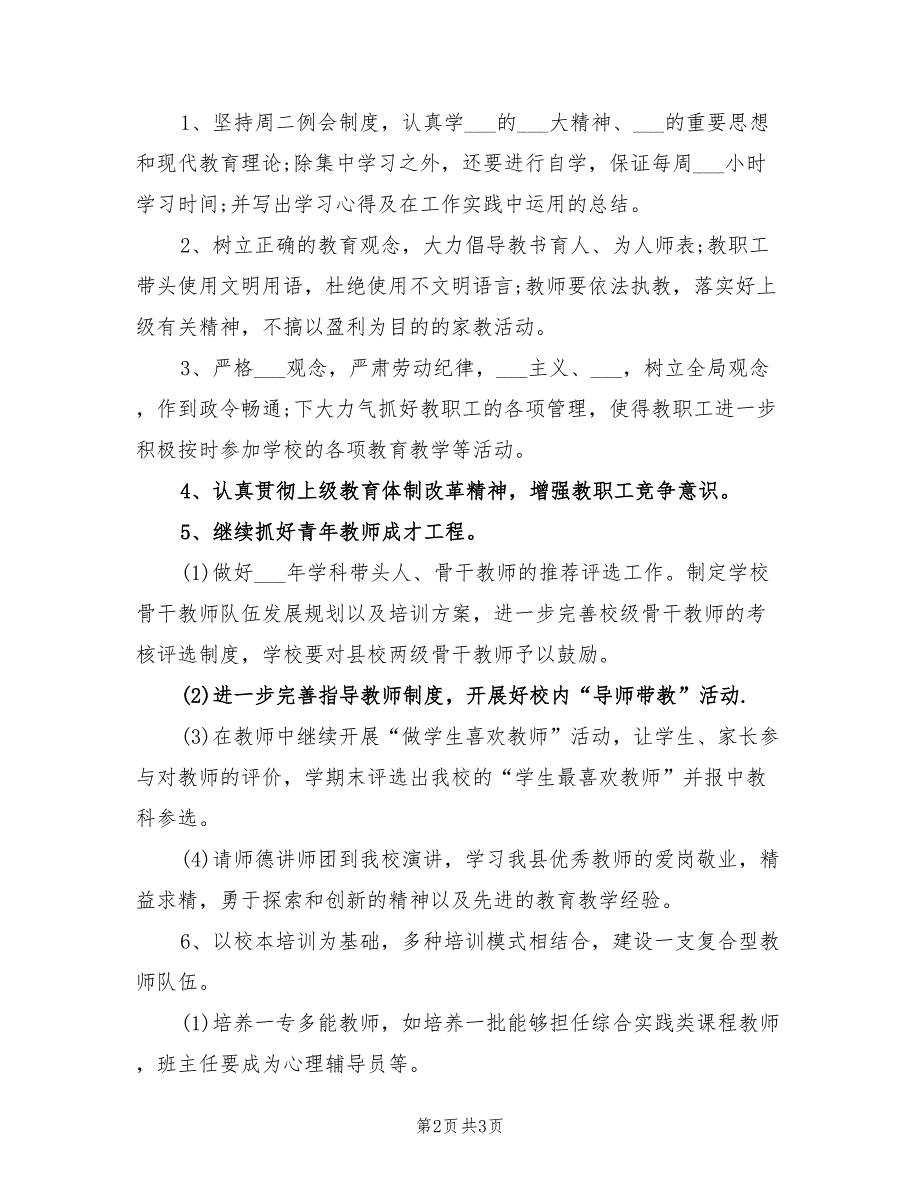 1、坚持周二例会制度，认真学___的___大精神、___的重要思想和现代教育理论;除集中学习之外，还要进行自学，保证每周___小时学习时间;并写出学习心得及在工作实践中运用的总结。

2、树立正确的教育观念，大力倡导教书育人、为人师表;教职工带头使用文明用语，杜绝使用不文明语言;教师要依法执教，落实好上级有关精神，不搞以盈利为目的的家教活动。

3、严格___观念，严肃劳动纪律，___主义、___，树立全局观念，作到政令畅通;下大力气抓好教职工的各项管理，使得教职工进一步积极按时参加学校的各项教育教学等活动。

4、认真贯彻上级教育体制改革精神，增强教职工竞争意识。

5、继续抓好青年教师成才工程。

(1)做好___年学科带头人、骨干教师的推荐评选工作。制定学校骨干教师队伍发展规划以及培训方案，进一步完善校级骨干教师的考核评选制度，学校要对县校两级骨干教师予以鼓励。

(2)进一步完善指导教师制度，开展好校内“导师带教”活动.

(3)在教师中继续开展“做学生喜欢教师”活动，让学生、家长参与对教师的评价，学期末评选出我校的“学生最喜欢教师”并报中教科参选。

(4)请师德讲师团到我校演讲，学习我县优秀教师的爱岗敬业，精益求精，勇于探索和创新的精神以及先进的教育教学经验。

6、以校本培训为基础，多种培训模式相结合，建设一支复合型教师队伍。

(1)培养一专多能教师，如培养一批能够担任综合实践类课程教师，班主任要成为心理辅导员等。

第2页 共3页